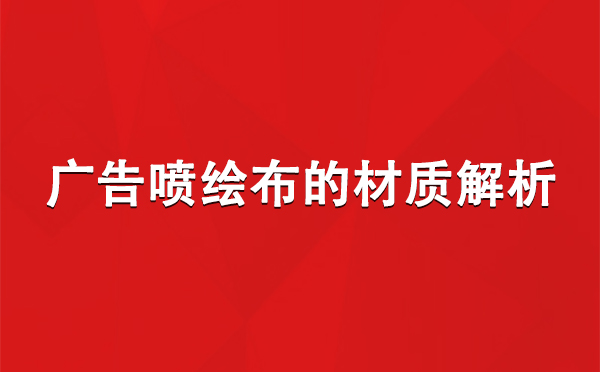 广告喷绘布的材质解析